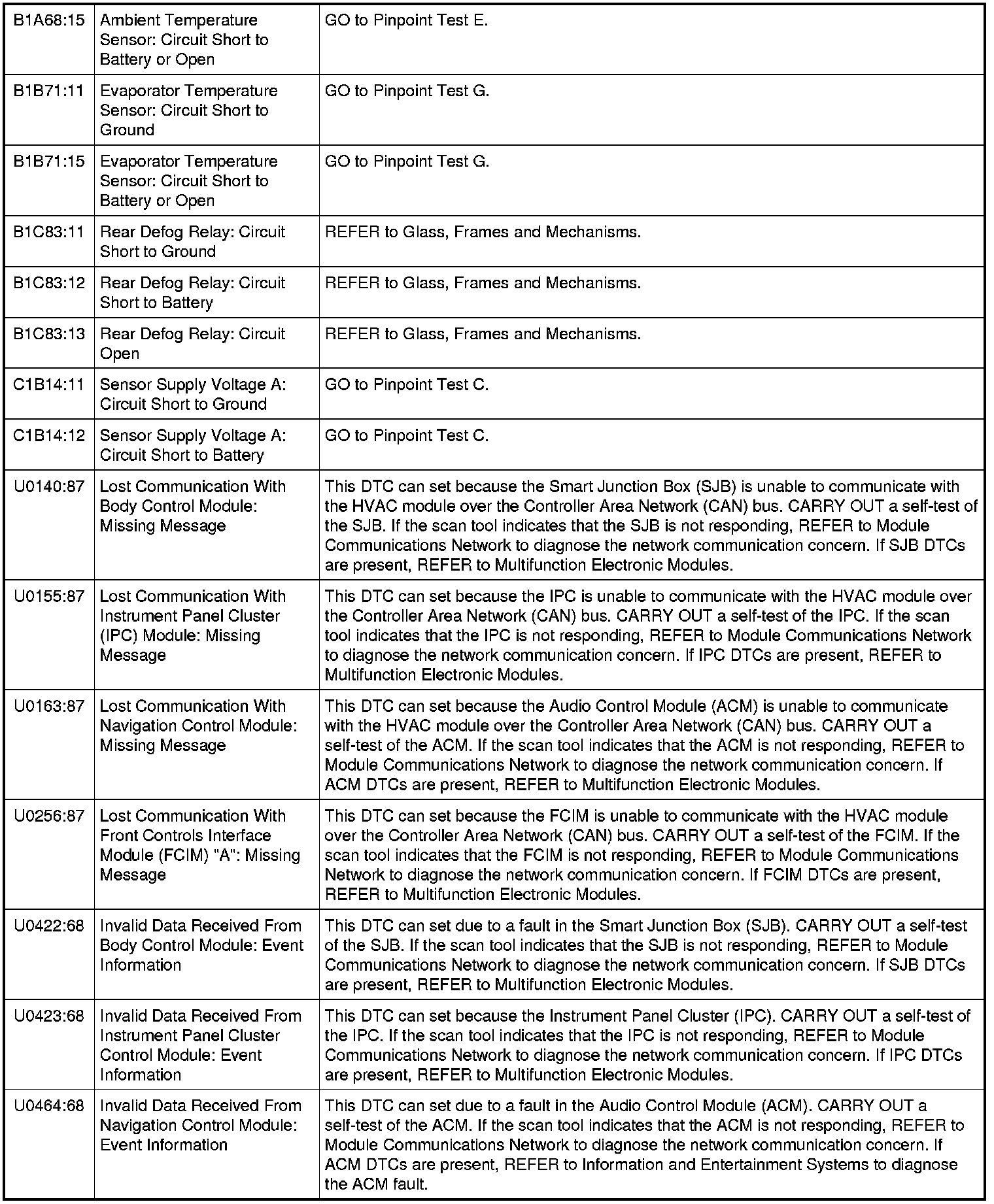 | | | |
|---|---|---|
| B1A68:15 | Ambient Temperature Sensor: Circuit Short to Battery or Open | GO to Pinpoint Test E. |
| B1B71:11 | Evaporator Temperature Sensor: Circuit Short to Ground | GO to Pinpoint Test G. |
| B1B71:15 | Evaporator Temperature Sensor: Circuit Short to Battery or Open | GO to Pinpoint Test G. |
| B1C83:11 | Rear Defog Relay: Circuit Short to Ground | REFER to Glass, Frames and Mechanisms. |
| B1C83:12 | Rear Defog Relay: Circuit Short to Battery | REFER to Glass, Frames and Mechanisms. |
| B1C83:13 | Rear Defog Relay: Circuit Open | REFER to Glass, Frames and Mechanisms. |
| C1B14:11 | Sensor Supply Voltage A: Circuit Short to Ground | GO to Pinpoint Test C. |
| C1B14:12 | Sensor Supply Voltage A: Circuit Short to Battery | GO to Pinpoint Test C. |
| U0140:87 | Lost Communication With Body Control Module: Missing Message | This DTC can set because the Smart Junction Box (SJB) is unable to communicate with the HVAC module over the Controller Area Network (CAN) bus. CARRY OUT a self-test of the SJB. If the scan tool indicates that the SJB is not responding, REFER to Module Communications Network to diagnose the network communication concern. If SJB DTCs are present, REFER to Multifunction Electronic Modules. |
| U0155:87 | Lost Communication With Instrument Panel Cluster (IPC) Module: Missing Message | This DTC can set because the IPC is unable to communicate with the HVAC module over the Controller Area Network (CAN) bus. CARRY OUT a self-test of the IPC. If the scan tool indicates that the IPC is not responding, REFER to Module Communications Network to diagnose the network communication concern. If IPC DTCs are present, REFER to Multifunction Electronic Modules. |
| U0163:87 | Lost Communication With Navigation Control Module: Missing Message | This DTC can set because the Audio Control Module (ACM) is unable to communicate with the HVAC module over the Controller Area Network (CAN) bus. CARRY OUT a self-test of the ACM. If the scan tool indicates that the ACM is not responding, REFER to Module Communications Network to diagnose the network communication concern. If ACM DTCs are present, REFER to Multifunction Electronic Modules. |
| U0256:87 | Lost Communication With Front Controls Interface Module (FCIM) "A": Missing Message | This DTC can set because the FCIM is unable to communicate with the HVAC module over the Controller Area Network (CAN) bus. CARRY OUT a self-test of the FCIM. If the scan tool indicates that the FCIM is not responding, REFER to Module Communications Network to diagnose the network communication concern. If FCIM DTCs are present, REFER to Multifunction Electronic Modules. |
| U0422:68 | Invalid Data Received From Body Control Module: Event Information | This DTC can set due to a fault in the Smart Junction Box (SJB). CARRY OUT a self-test of the SJB. If the scan tool indicates that the SJB is not responding, REFER to Module Communications Network to diagnose the network communication concern. If SJB DTCs are present, REFER to Multifunction Electronic Modules. |
| U0423:68 | Invalid Data Received From Instrument Panel Cluster Control Module: Event Information | This DTC can set because the Instrument Panel Cluster (IPC). CARRY OUT a self-test of the IPC. If the scan tool indicates that the IPC is not responding, REFER to Module Communications Network to diagnose the network communication concern. If IPC DTCs are present, REFER to Multifunction Electronic Modules. |
| U0464:68 | Invalid Data Received From Navigation Control Module: Event Information | This DTC can set due to a fault in the Audio Control Module (ACM). CARRY OUT a self-test of the ACM. If the scan tool indicates that the ACM is not responding, REFER to Module Communications Network to diagnose the network communication concern. If ACM DTCs are present, REFER to Information and Entertainment Systems to diagnose the ACM fault. |